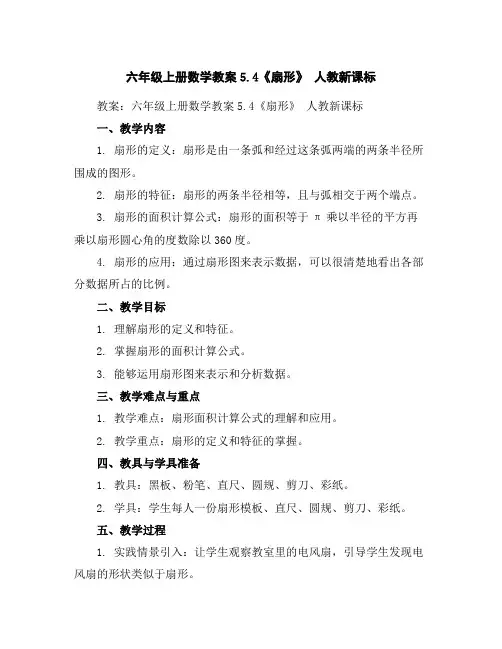 六年级上册数学教案 5.4《扇形》 人教新课标

教案：六年级上册数学教案 5.4《扇形》 人教新课标

一、教学内容

1. 扇形的定义：扇形是由一条弧和经过这条弧两端的两条半径所围成的图形。

2. 扇形的特征：扇形的两条半径相等，且与弧相交于两个端点。

3. 扇形的面积计算公式：扇形的面积等于 π 乘以半径的平方再乘以扇形圆心角的度数除以 360 度。

4. 扇形的应用：通过扇形图来表示数据，可以很清楚地看出各部分数据所占的比例。

二、教学目标

1. 理解扇形的定义和特征。

2. 掌握扇形的面积计算公式。

3. 能够运用扇形图来表示和分析数据。

三、教学难点与重点

1. 教学难点：扇形面积计算公式的理解和应用。

2. 教学重点：扇形的定义和特征的掌握。

四、教具与学具准备

1. 教具：黑板、粉笔、直尺、圆规、剪刀、彩纸。

2. 学具：学生每人一份扇形模板、直尺、圆规、剪刀、彩纸。

五、教学过程

1. 实践情景引入：让学生观察教室里的电风扇，引导学生发现电风扇的形状类似于扇形。